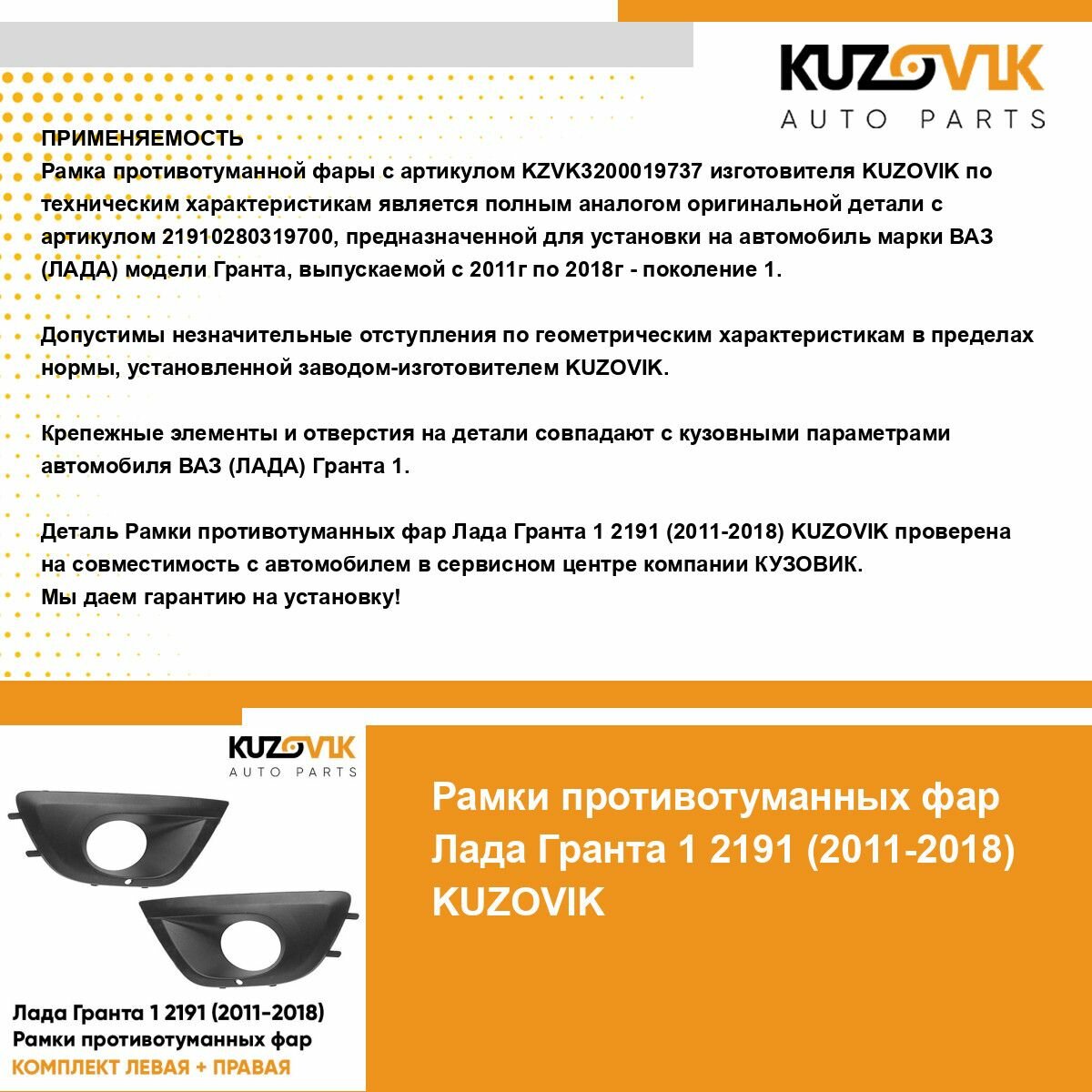 KUZOVIK
AUTO PARTS

ПРИМЕНЯЕМОСТЬ
Рамка противотуманной фары с артикулом KZVK3200019737 изготовителя KUZOVIK по техническим характеристикам является полным аналогом оригинальной детали с артикулом 21910280319700, предназначенной для установки на автомобиль марки ВАЗ (ЛАДА) модели Гранта, выпускаемой с 2011г по 2018г - поколение 1.

Допустимы незначительные отступления по геометрическим характеристикам в пределах нормы, установленной заводом-изготовителем KUZOVIK.

Крепежные элементы и отверстия на детали совпадают с кузовными параметрами автомобиля ВАЗ (ЛАДА) Гранта 1.

Деталь Рамки противотуманных фар Лада Гранта 1 2191 (2011-2018) KUZOVIK проверена на совместимость с автомобилем в сервисном центре компании КУЗОВИК.
Мы даем гарантию на установку!

KUZOVIK
AUTO PARTS

Лада Гранта 1 2191 (2011-2018)
Рамки противотуманных фар
КОМПЛЕКТ ЛЕВАЯ + ПРАВАЯ

Рамки противотуманных фар Лада Гранта 1 2191 (2011-2018) KUZOVIK